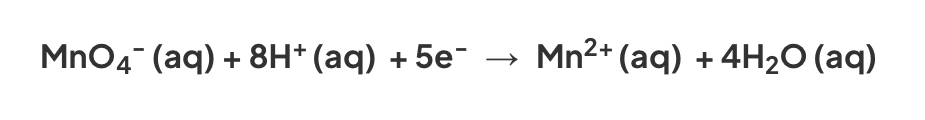 $MnO_4^-(aq) + 8H^+(aq) + 5e^- \rightarrow Mn^{2+}(aq) + 4H_2O(aq)$